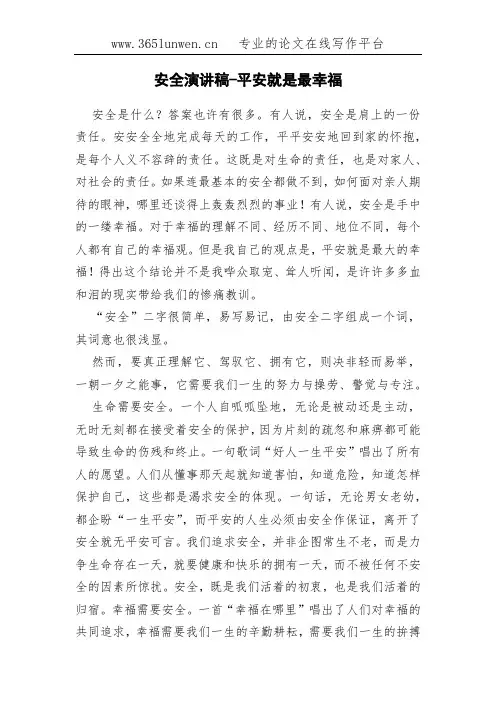 www.365lunwen.cn　专业的论文在线写作平台

安全演讲稿-平安就是最幸福

安全是什么？答案也许有很多。有人说，安全是肩上的一份责任。安安全全地完成每天的工作，平平安安地回到家的怀抱，是每个人义不容辞的责任。这既是对生命的责任，也是对家人、对社会的责任。如果连最基本的安全都做不到，如何面对亲人期待的眼神，哪里还谈得上轰轰烈烈的事业！有人说，安全是手中的一缕幸福。对于幸福的理解不同、经历不同、地位不同，每个人都有自己的幸福观。但是我自己的观点是，平安就是最大的幸福！得出这个结论并不是我哗众取宠、耸人听闻，是许许多多血和泪的现实带给我们的惨痛教训。

“安全”二字很简单，易写易记，由安全二字组成一个词，其词意也很浅显。

然而，要真正理解它、驾驭它、拥有它，则决非轻而易举，一朝一夕之能事，它需要我们一生的努力与操劳、警觉与专注。

生命需要安全。一个人自呱呱坠地，无论是被动还是主动，无时无刻都在接受着安全的保护，因为片刻的疏忽和麻痹都可能导致生命的伤残和终止。一句歌词“好人一生平安”唱出了所有人的愿望。人们从懂事那天起就知道害怕，知道危险，知道怎样保护自己，这些都是渴求安全的体现。一句话，无论男女老幼，都企盼“一生平安”，而平安的人生必须由安全作保证，离开了安全就无平安可言。我们追求安全，并非企图常生不老，而是力争生命存在一天，就要健康和快乐的拥有一天，而不被任何不安全的因素所惊扰。安全，既是我们活着的初衷，也是我们活着的归宿。幸福需要安全。一首“幸福在哪里”唱出了人们对幸福的共同追求，幸福需要我们一生的辛勤耕耘，需要我们一生的拚搏